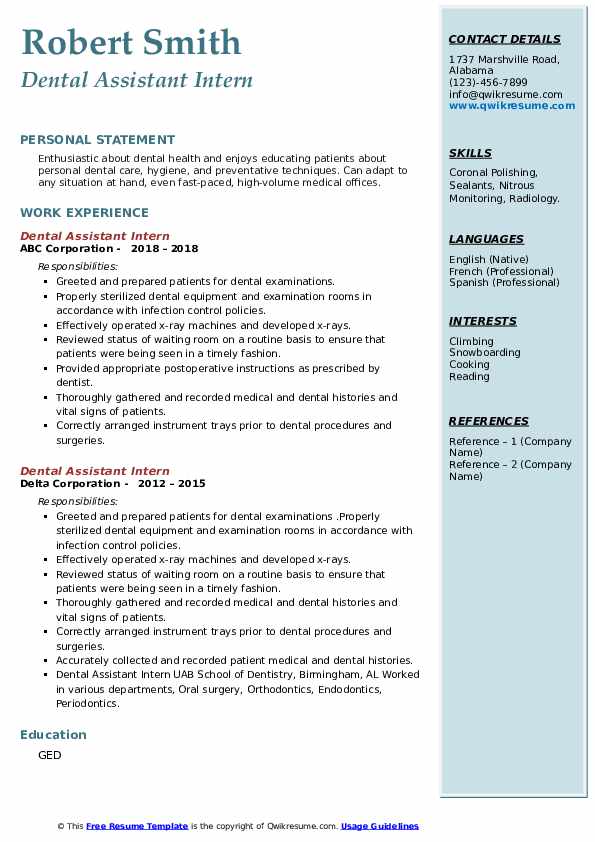 Robert Smith
Dental Assistant Intern

PERSONAL STATEMENT
Enthusiastic about dental health and enjoys educating patients about personal dental care, hygiene, and preventative techniques. Can adapt to any situation at hand, even fast-paced, high-volume medical offices.

WORK EXPERIENCE
Dental Assistant Intern
ABC Corporation - 2018 – 2018
Responsibilities:
- Greeted and prepared patients for dental examinations.
- Properly sterilized dental equipment and examination rooms in accordance with infection control policies.
- Effectively operated x-ray machines and developed x-rays.
- Reviewed status of waiting room on a routine basis to ensure that patients were being seen in a timely fashion.
- Provided appropriate postoperative instructions as prescribed by dentist.
- Thoroughly gathered and recorded medical and dental histories and vital signs of patients.
- Correctly arranged instrument trays prior to dental procedures and surgeries.

Dental Assistant Intern
Delta Corporation - 2012 – 2015
Responsibilities:
- Greeted and prepared patients for dental examinations .Properly sterilized dental equipment and examination rooms in accordance with infection control policies.
- Effectively operated x-ray machines and developed x-rays.
- Reviewed status of waiting room on a routine basis to ensure that patients were being seen in a timely fashion.
- Thoroughly gathered and recorded medical and dental histories and vital signs of patients.
- Correctly arranged instrument trays prior to dental procedures and surgeries.
- Accurately collected and recorded patient medical and dental histories.
- Dental Assistant Intern UAB School of Dentistry, Birmingham, AL Worked in various departments, Oral surgery, Orthodontics, Endodontics, Periodontics.

Education
GED

CONTACT DETAILS
1737 Marshville Road, Alabama
(123)-456-7899
info@qwikresume.com
www.qwikresume.com

SKILLS
Coronal Polishing, Sealants, Nitrous Monitoring, Radiology.

LANGUAGES
English (Native)
French (Professional)
Spanish (Professional)

INTERESTS
Climbing
Snowboarding
Cooking
Reading

REFERENCES
Reference – 1 (Company Name)
Reference – 2 (Company Name)

© This Free Resume Template is the copyright of Qwikresume.com. Usage Guidelines